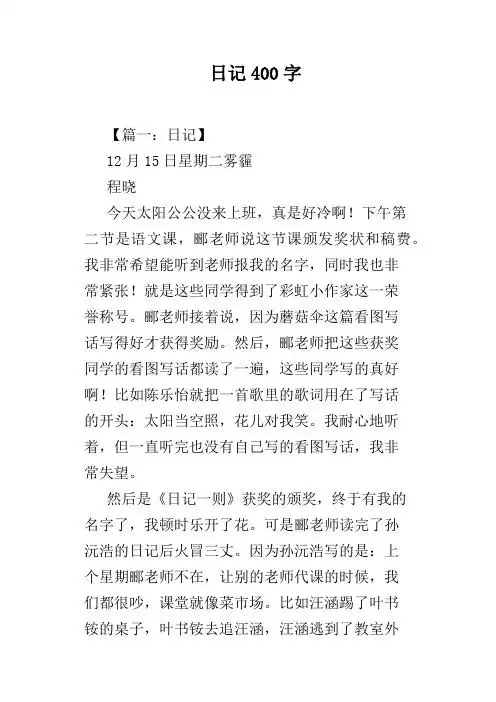 日记400字

【篇一：日记】

12月15日星期二雾霾

程晓

今天太阳公公没来上班，真是好冷啊！下午第二节是语文课，郦老师说这节课颁发奖状和稿费。我非常希望能听到老师报我的名字，同时我也非常紧张！就是这些同学得到了彩虹小作家这一荣誉称号。郦老师接着说，因为蘑菇伞这篇看图写话写得好才获得奖励。然后，郦老师把这些获奖同学的看图写话都读了一遍，这些同学写的真好啊！比如陈乐怡就把一首歌里的歌词用在了写话的开头：太阳当空照，花儿对我笑。我耐心地听着，但一直听完也没有自己写的看图写话，我非常失望。

然后是《日记一则》获奖的颁奖，终于有我的名字了，我顿时乐开了花。可是郦老师读完了孙沅浩的日记后火冒三丈。因为孙沅浩写的是：上个星期郦老师不在，让别的老师代课的时候，我们都很吵，课堂就像菜市场。比如汪涵踢了叶书铵的桌子，叶书铵去追汪涵，汪涵逃到了教室外